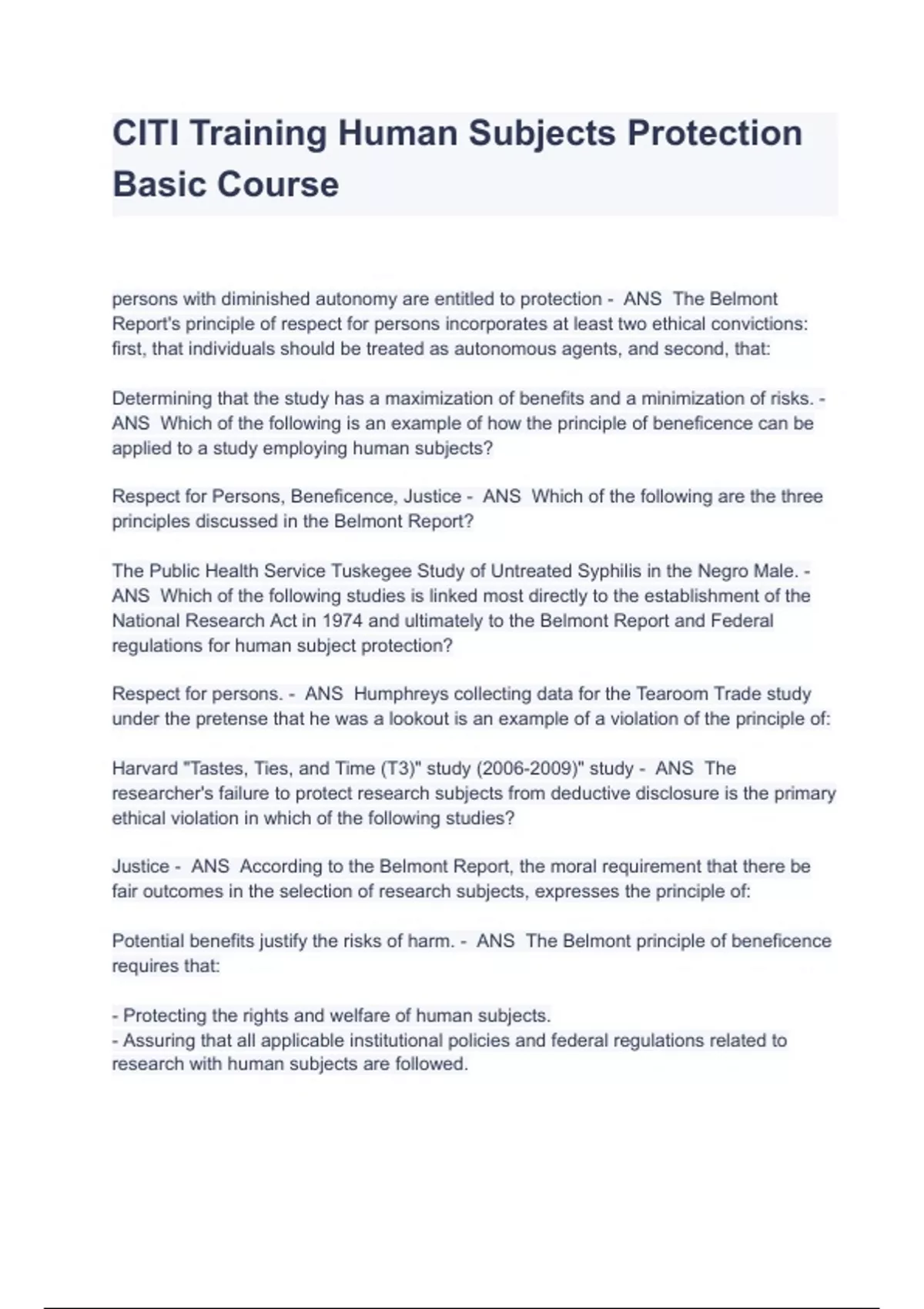 CITI Training Human Subjects Protection Basic Course

persons with diminished autonomy are entitled to protection - ANS The Belmont Report's principle of respect for persons incorporates at least two ethical convictions: first, that individuals should be treated as autonomous agents, and second, that:

Determining that the study has a maximization of benefits and a minimization of risks. - ANS Which of the following is an example of how the principle of beneficence can be applied to a study employing human subjects?

Respect for Persons, Beneficence, Justice - ANS Which of the following are the three principles discussed in the Belmont Report?

The Public Health Service Tuskegee Study of Untreated Syphilis in the Negro Male. - ANS Which of the following studies is linked most directly to the establishment of the National Research Act in 1974 and ultimately to the Belmont Report and Federal regulations for human subject protection?

Respect for persons. - ANS Humphreys collecting data for the Tearoom Trade study under the pretense that he was a lookout is an example of a violation of the principle of:

Harvard "Tastes, Ties, and Time (T3)" study (2006-2009)" study - ANS The researcher's failure to protect research subjects from deductive disclosure is the primary ethical violation in which of the following studies?

Justice - ANS According to the Belmont Report, the moral requirement that there be fair outcomes in the selection of research subjects, expresses the principle of:

Potential benefits justify the risks of harm. - ANS The Belmont principle of beneficence requires that:

- Protecting the rights and welfare of human subjects.
- Assuring that all applicable institutional policies and federal regulations related to research with human subjects are followed.